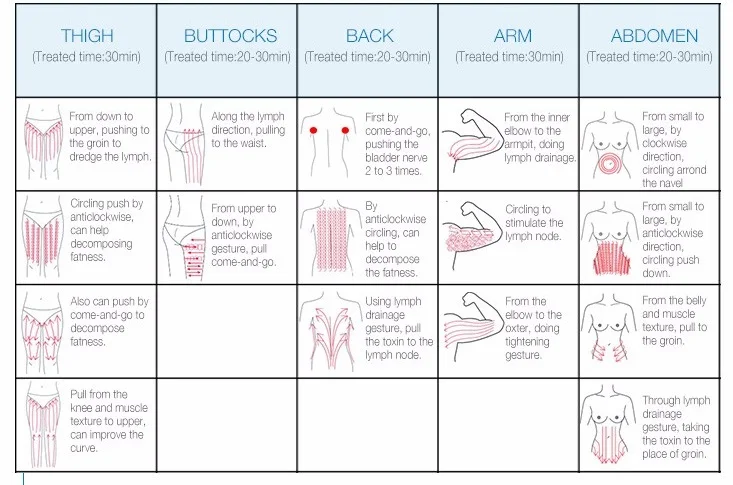 | THIGH (Treated time:30min) | BUTTOCKS (Treated time:20-30min) | BACK (Treated time:20-30min) | ARM (Treated time:30min) | ABDOMEN (Treated time:20-30min) |
|---|---|---|---|---|
| From down to upper, pushing to the groin to dredge the lymph. | Along the lymph direction, pulling to the waist. | First by come-and-go, pushing the bladder nerve 2 to 3 times. | From the inner elbow to the armpit, doing lymph drainage. | From small to large, by clockwise direction, circling arrond the navel |
| Circling push by anticlockwise, can help decomposing fatness. | From upper to down, by anticlockwise gesture, pull come-and-go. | By anticlockwise circling, can help to decompose the fatness. | Circling to stimulate the lymph node. | From small to large, by anticlockwise direction, circling push down. |
| Also can push by come-and-go to decompose fatness. | | Using lymph drainage gesture, pull the toxin to the lymph node. | From the elbow to the oxter, doing tightening gesture. | From the belly and muscle texture, pull to the groin. |
| Pull from the knee and muscle texture to upper, can improve the curve. | | | | Through lymph drainage gesture, taking the toxin to the place of groin. |